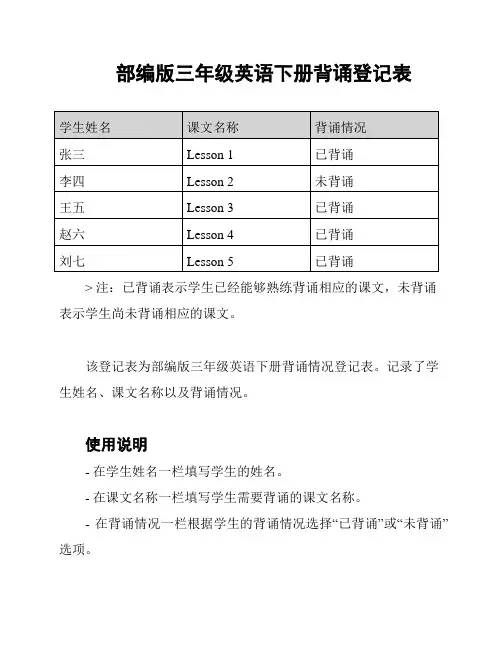 部编版三年级英语下册背诵登记表

| 学生姓名 | 课文名称 | 背诵情况 |
|---|---|---|
| 张三 | Lesson 1 | 已背诵 |
| 李四 | Lesson 2 | 未背诵 |
| 王五 | Lesson 3 | 已背诵 |
| 赵六 | Lesson 4 | 已背诵 |
| 刘七 | Lesson 5 | 已背诵 |

> 注：已背诵表示学生已经能够熟练背诵相应的课文，未背诵表示学生尚未背诵相应的课文。

该登记表为部编版三年级英语下册背诵情况登记表。记录了学生姓名、课文名称以及背诵情况。

使用说明

- 在学生姓名一栏填写学生的姓名。

- 在课文名称一栏填写学生需要背诵的课文名称。

- 在背诵情况一栏根据学生的背诵情况选择“已背诵”或“未背诵”选项。